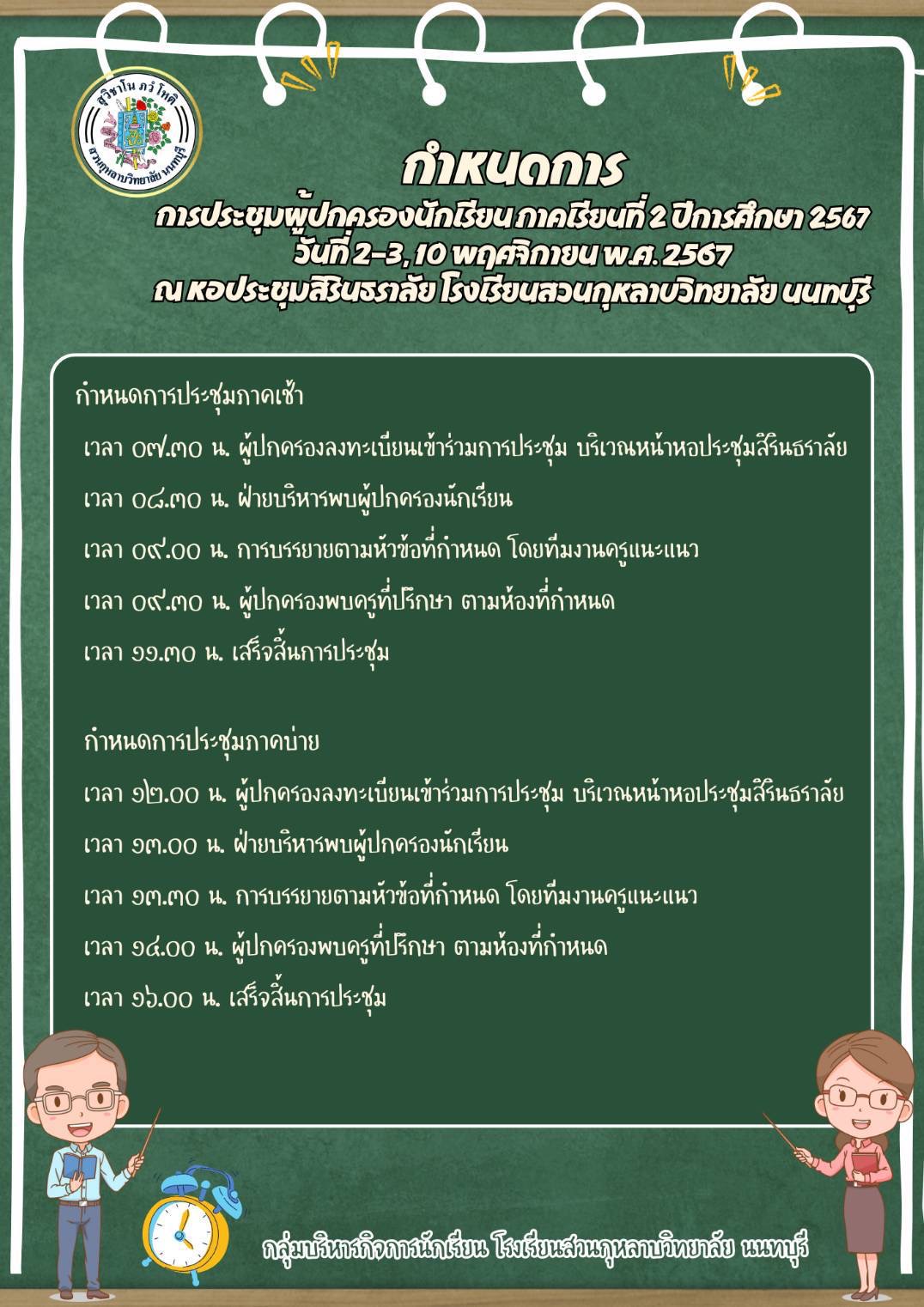 สุวิชาโน ภวํ โหติ
สวนกุหลาบวิทยาลัย นนทบุรี

กำหนดการ
การประชุมผู้ปกครองนักเรียน ภาคเรียนที่ 2 ปีการศึกษา 2567
วันที่ 2-3, 10 พฤศจิกายน พ.ศ. 2567
ณ หอประชุมสิรินธราลัย โรงเรียนสวนกุหลาบวิทยาลัย นนทบุรี

กำหนดการประชุมภาคเช้า
เวลา ๐๗.๓๐ น. ผู้ปกครองลงทะเบียนเข้าร่วมการประชุม บริเวณหน้าหอประชุมสิรินธราลัย
เวลา ๐๘.๓๐ น. ฝ่ายบริหารพบผู้ปกครองนักเรียน
เวลา ๐๙.๐๐ น. การบรรยายตามหัวข้อที่กำหนด โดยทีมงานครูแนะแนว
เวลา ๐๙.๓๐ น. ผู้ปกครองพบครูที่ปรึกษา ตามห้องที่กำหนด
เวลา ๑๑.๓๐ น. เสร็จสิ้นการประชุม

กำหนดการประชุมภาคบ่าย
เวลา ๑๒.๐๐ น. ผู้ปกครองลงทะเบียนเข้าร่วมการประชุม บริเวณหน้าหอประชุมสิรินธราลัย
เวลา ๑๓.๐๐ น. ฝ่ายบริหารพบผู้ปกครองนักเรียน
เวลา ๑๓.๓๐ น. การบรรยายตามหัวข้อที่กำหนด โดยทีมงานครูแนะแนว
เวลา ๑๔.๐๐ น. ผู้ปกครองพบครูที่ปรึกษา ตามห้องที่กำหนด
เวลา ๑๖.๐๐ น. เสร็จสิ้นการประชุม

กลุ่มบริหารกิจการนักเรียน โรงเรียนสวนกุหลาบวิทยาลัย นนทบุรี